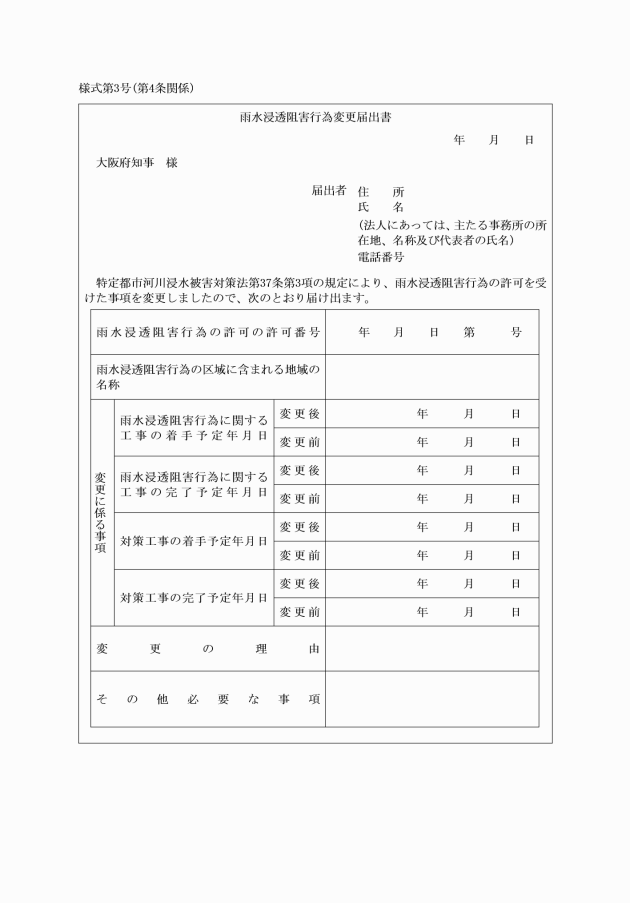 様式第3号(第4条関係)

雨水浸透阻害行為変更届出書

年　月　日

大阪府知事　様

届出者　住　所
氏　名
(法人にあっては、主たる事務所の所在地、名称及び代表者の氏名)
電話番号

特定都市河川浸水被害対策法第37条第3項の規定により、雨水浸透阻害行為の許可を受けた事項を変更しましたので、次のとおり届け出ます。

| 雨水浸透阻害行為の許可の許可番号 | | | 年　月　日　第　号 |
|---|---|---|---|
| 雨水浸透阻害行為の区域に含まれる地域の名称 | | | |
| 変更に係る事項 | 雨水浸透阻害行為に関する工事の着手予定年月日 | 変更後 | 年　月　日 |
| | | 変更前 | 年　月　日 |
| | 雨水浸透阻害行為に関する工事の完了予定年月日 | 変更後 | 年　月　日 |
| | | 変更前 | 年　月　日 |
| | 対策工事の着手予定年月日 | 変更後 | 年　月　日 |
| | | 変更前 | 年　月　日 |
| | 対策工事の完了予定年月日 | 変更後 | 年　月　日 |
| | | 変更前 | 年　月　日 |
| 変更の理由 | | | |
| その他必要な事項 | | | |